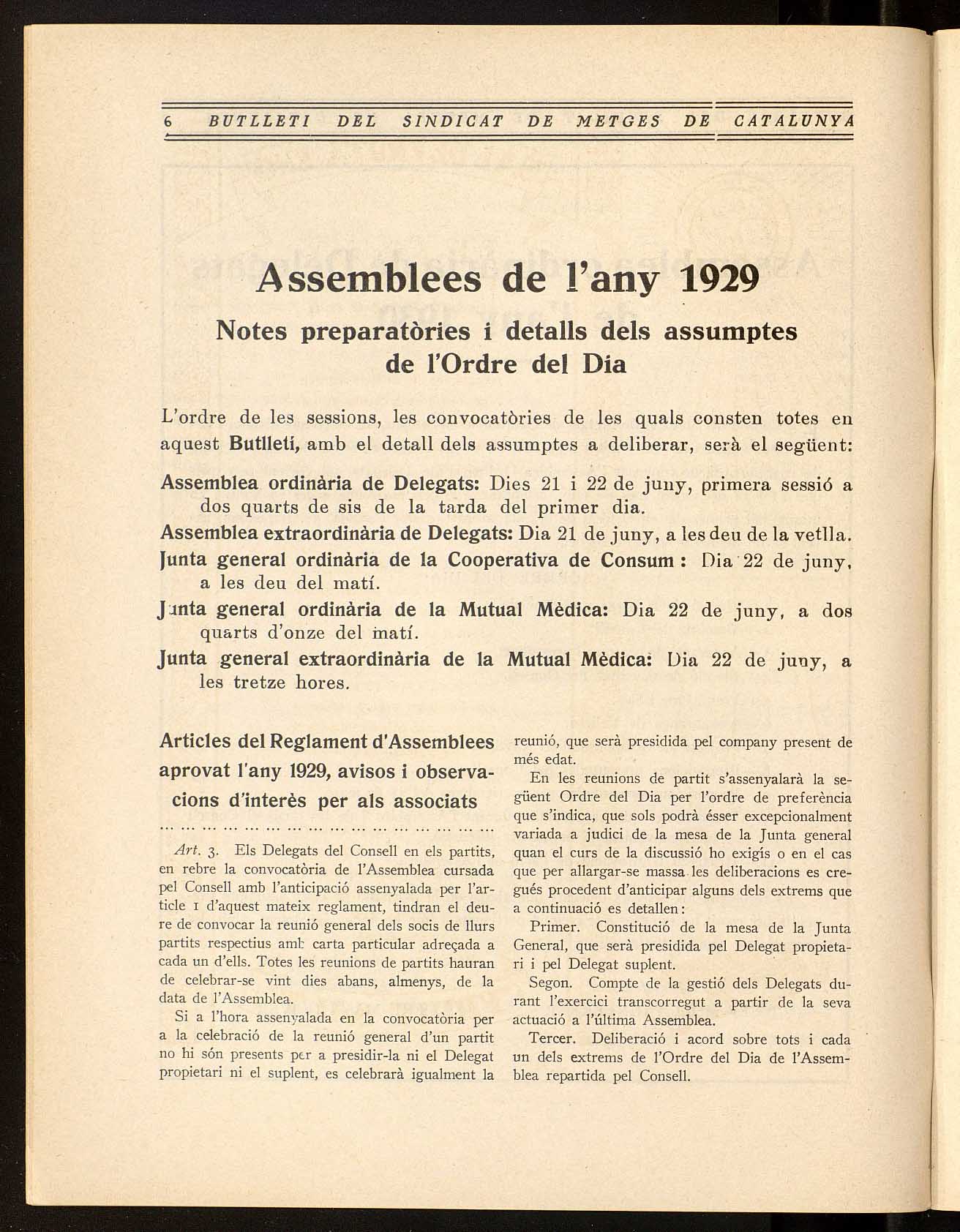 6 BUTLLETI DEL SINDICAT DE METGES DE CATALUNYA

Assemblees de l'any 1929

Notes preparatòries i detalls dels assumptes de l'Ordre del Dia

L'ordre de les sessions, les convocatòries de les quals consten totes en aquest Butlletí, amb el detall dels assumptes a deliberar, serà el següent:

Assemblea ordinària de Delegats: Dies 21 i 22 de juny, primera sessió a dos quarts de sis de la tarda del primer dia.

Assemblea extraordinària de Delegats: Dia 21 de juny, a les deu de la vetlla.

Junta general ordinària de la Cooperativa de Consum: Dia 22 de juny, a les deu del matí.

Junta general ordinària de la Mutual Mèdica: Dia 22 de juny, a dos quarts d'onze del matí.

Junta general extraordinària de la Mutual Mèdica: Dia 22 de juny, a les tretze hores.

Articles del Reglament d'Assemblees aprovat l'any 1929, avisos i observacions d'interès per als associats

... ... ... ... ... ... ... ... ... ... ... ... ... ... ... ...

Art. 3. Els Delegats del Consell en els partits, en rebre la convocatòria de l'Assemblea cursada pel Consell amb l'anticipació assenyalada per l'article 1 d'aquest mateix reglament, tindran el deure de convocar la reunió general dels socis de llurs partits respectius amb carta particular adreçada a cada un d'ells. Totes les reunions de partits hauran de celebrar-se vint dies abans, almenys, de la data de l'Assemblea.

Si a l'hora assenyalada en la convocatòria per a la celebració de la reunió general d'un partit no hi són presents per a presidir-la ni el Delegat propietari ni el suplent, es celebrarà igualment la reunió, que serà presidida pel company present de més edat.

En les reunions de partit s'assenyalarà la següent Ordre del Dia per l'ordre de preferència que s'indica, que sols podrà ésser excepcionalment variada a judici de la mesa de la Junta general quan el curs de la discussió ho exigís o en el cas que per allargar-se massa les deliberacions es cregués procedent d'anticipar alguns dels extrems que a continuació es detallen:

Primer. Constitució de la mesa de la Junta General, que serà presidida pel Delegat propietari i pel Delegat suplent.

Segon. Compte de la gestió dels Delegats durant l'exercici transcorregut a partir de la seva actuació a l'última Assemblea.

Tercer. Deliberació i acord sobre tots i cada un dels extrems de l'Ordre del Dia de l'Assemblea repartida pel Consell.